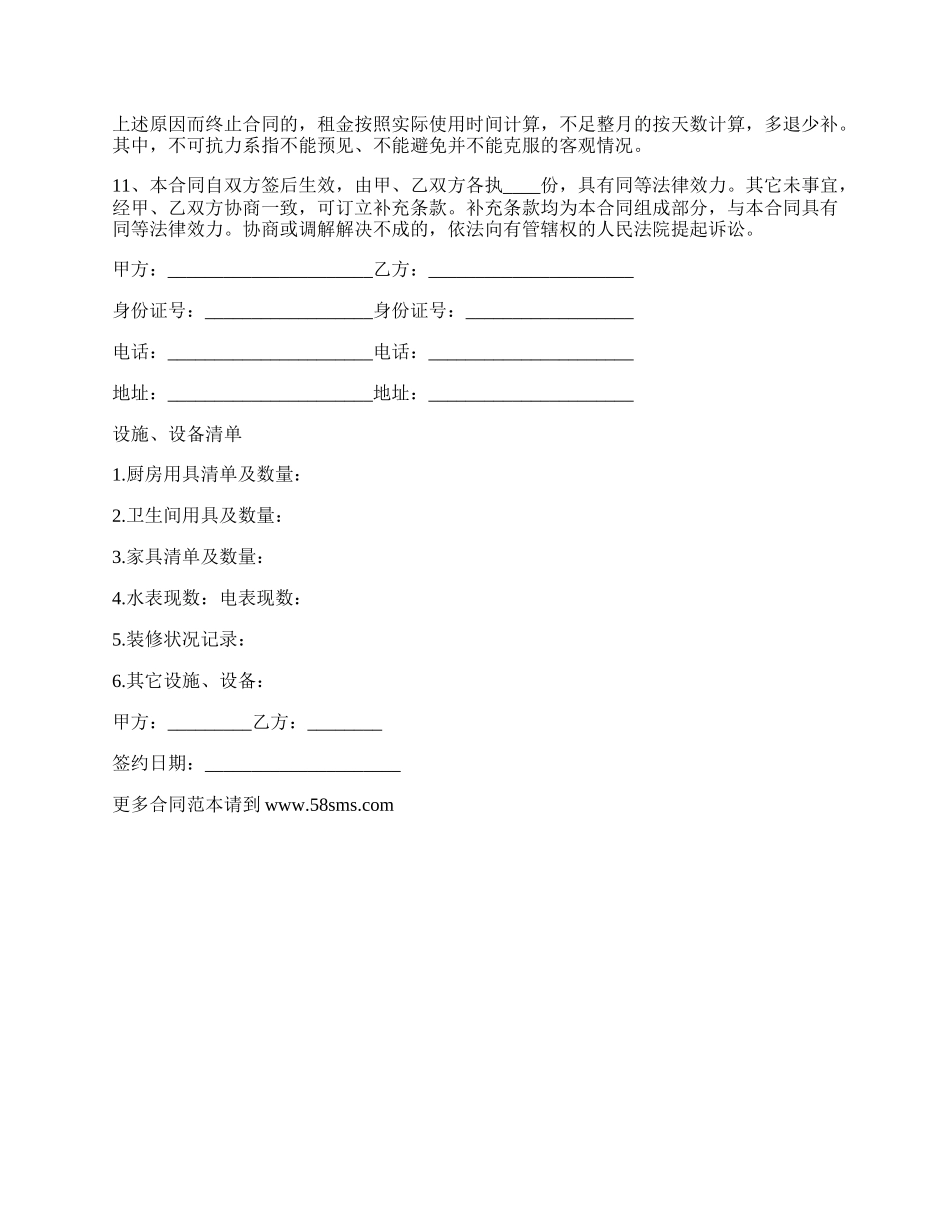 上述原因而终止合同的，租金按照实际使用时间计算，不足整月的按天数计算，多退少补。其中，不可抗力系指不能预见、不能避免并不能克服的客观情况。

11、本合同自双方签后生效，由甲、乙双方各执____份，具有同等法律效力。其它未事宜，经甲、乙双方协商一致，可订立补充条款。补充条款均为本合同组成部分，与本合同具有同等法律效力。协商或调解解决不成的，依法向有管辖权的人民法院提起诉讼。

甲方：______________________乙方：______________________

身份证号：__________________身份证号：__________________

电话：______________________电话：______________________

地址：______________________地址：______________________

设施、设备清单

1.厨房用具清单及数量：

2.卫生间用具及数量：

3.家具清单及数量：

4.水表现数：电表现数：

5.装修状况记录：

6.其它设施、设备：

甲方：_________乙方：________

签约日期：_____________________

更多合同范本请到 www.58sms.com